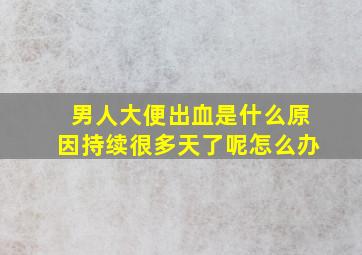 男人大便出血是什么原因持续很多天了呢怎么办